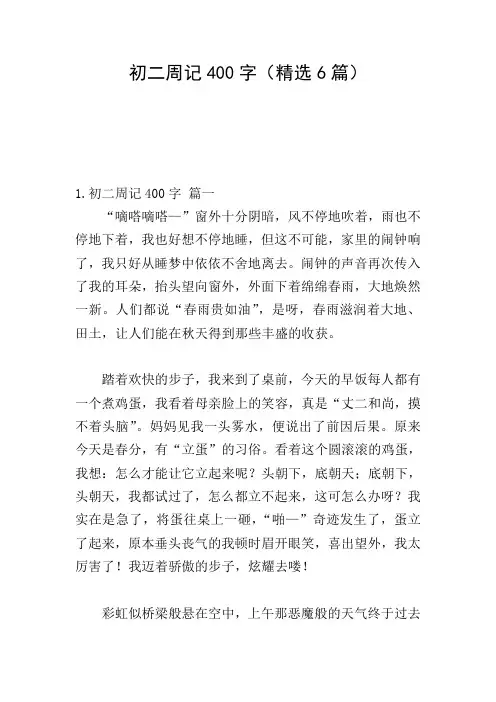 初二周记400字（精选6篇）

1.初二周记400字 篇一

“嘀嗒嘀嗒—”窗外十分阴暗，风不停地吹着，雨也不停地下着，我也好想不停地睡，但这不可能，家里的闹钟响了，我只好从睡梦中依依不舍地离去。闹钟的声音再次传入了我的耳朵，抬头望向窗外，外面下着绵绵春雨，大地焕然一新。人们都说“春雨贵如油”，是呀，春雨滋润着大地、田土，让人们能在秋天得到那些丰盛的收获。

踏着欢快的步子，我来到了桌前，今天的早饭每人都有一个煮鸡蛋，我看着母亲脸上的笑容，真是“丈二和尚，摸不着头脑”。妈妈见我一头雾水，便说出了前因后果。原来今天是春分，有“立蛋”的习俗。看着这个圆滚滚的鸡蛋，我想：怎么才能让它立起来呢？头朝下，底朝天；底朝下，头朝天，我都试过了，怎么都立不起来，这可怎么办呀？我实在是急了，将蛋往桌上一砸，“啪—”奇迹发生了，蛋立了起来，原本垂头丧气的我顿时眉开眼笑，喜出望外，我太厉害了！我迈着骄傲的步子，炫耀去喽！

彩虹似桥梁般悬在空中，上午那恶魔般的天气终于过去